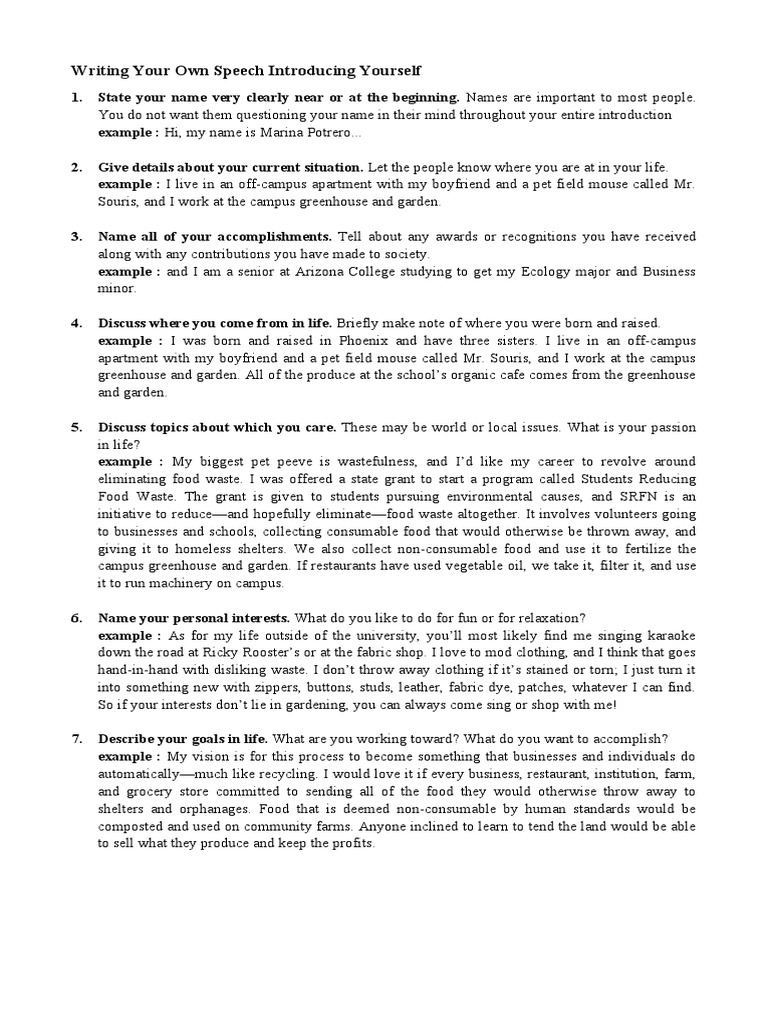 Writing Your Own Speech Introducing Yourself

1. State your name very clearly near or at the beginning. Names are important to most people. You do not want them questioning your name in their mind throughout your entire introduction
example : Hi, my name is Marina Potrero...

2. Give details about your current situation. Let the people know where you are at in your life.
example : I live in an off-campus apartment with my boyfriend and a pet field mouse called Mr. Souris, and I work at the campus greenhouse and garden.

3. Name all of your accomplishments. Tell about any awards or recognitions you have received along with any contributions you have made to society.
example : and I am a senior at Arizona College studying to get my Ecology major and Business minor.

4. Discuss where you come from in life. Briefly make note of where you were born and raised.
example : I was born and raised in Phoenix and have three sisters. I live in an off-campus apartment with my boyfriend and a pet field mouse called Mr. Souris, and I work at the campus greenhouse and garden. All of the produce at the school's organic cafe comes from the greenhouse and garden.

5. Discuss topics about which you care. These may be world or local issues. What is your passion in life?
example : My biggest pet peeve is wastefulness, and I'd like my career to revolve around eliminating food waste. I was offered a state grant to start a program called Students Reducing Food Waste. The grant is given to students pursuing environmental causes, and SRFN is an initiative to reduce—and hopefully eliminate—food waste altogether. It involves volunteers going to businesses and schools, collecting consumable food that would otherwise be thrown away, and giving it to homeless shelters. We also collect non-consumable food and use it to fertilize the campus greenhouse and garden. If restaurants have used vegetable oil, we take it, filter it, and use it to run machinery on campus.

6. Name your personal interests. What do you like to do for fun or for relaxation?
example : As for my life outside of the university, you'll most likely find me singing karaoke down the road at Ricky Rooster's or at the fabric shop. I love to mod clothing, and I think that goes hand-in-hand with disliking waste. I don't throw away clothing if it's stained or torn; I just turn it into something new with zippers, buttons, studs, leather, fabric dye, patches, whatever I can find. So if your interests don't lie in gardening, you can always come sing or shop with me!

7. Describe your goals in life. What are you working toward? What do you want to accomplish?
example : My vision is for this process to become something that businesses and individuals do automatically—much like recycling. I would love it if every business, restaurant, institution, farm, and grocery store committed to sending all of the food they would otherwise throw away to shelters and orphanages. Food that is deemed non-consumable by human standards would be composted and used on community farms. Anyone inclined to learn to tend the land would be able to sell what they produce and keep the profits.